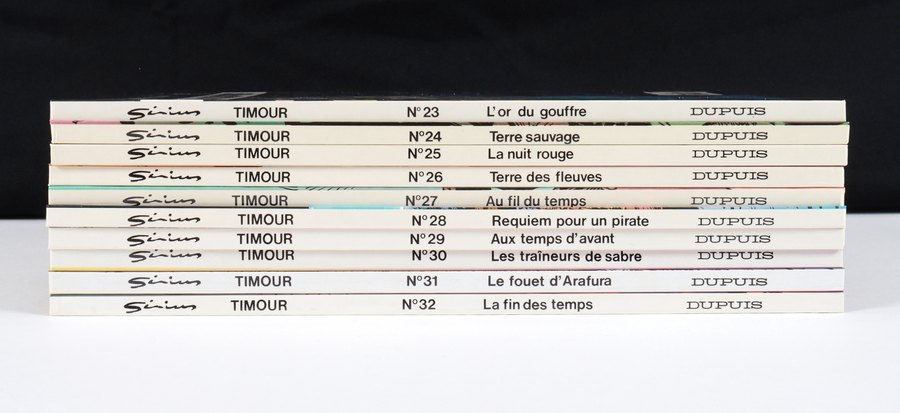 Sirius TIMOUR N°23 L'or du gouffre DUPUIS
Sirius TIMOUR N°24 Terre sauvage DUPUIS
Sirius TIMOUR N°25 La nuit rouge DUPUIS
Sirius TIMOUR N°26 Terre des fleuves DUPUIS
Sirius TIMOUR N°27 Au fil du temps DUPUIS
Sirius TIMOUR N°28 Requiem pour un pirate DUPUIS
Sirius TIMOUR N°29 Aux temps d'avant DUPUIS
Sirius TIMOUR N°30 Les traîneurs de sabre DUPUIS
Sirius TIMOUR N°31 Le fouet d'Arafura DUPUIS
Sirius TIMOUR N°32 La fin des temps DUPUIS